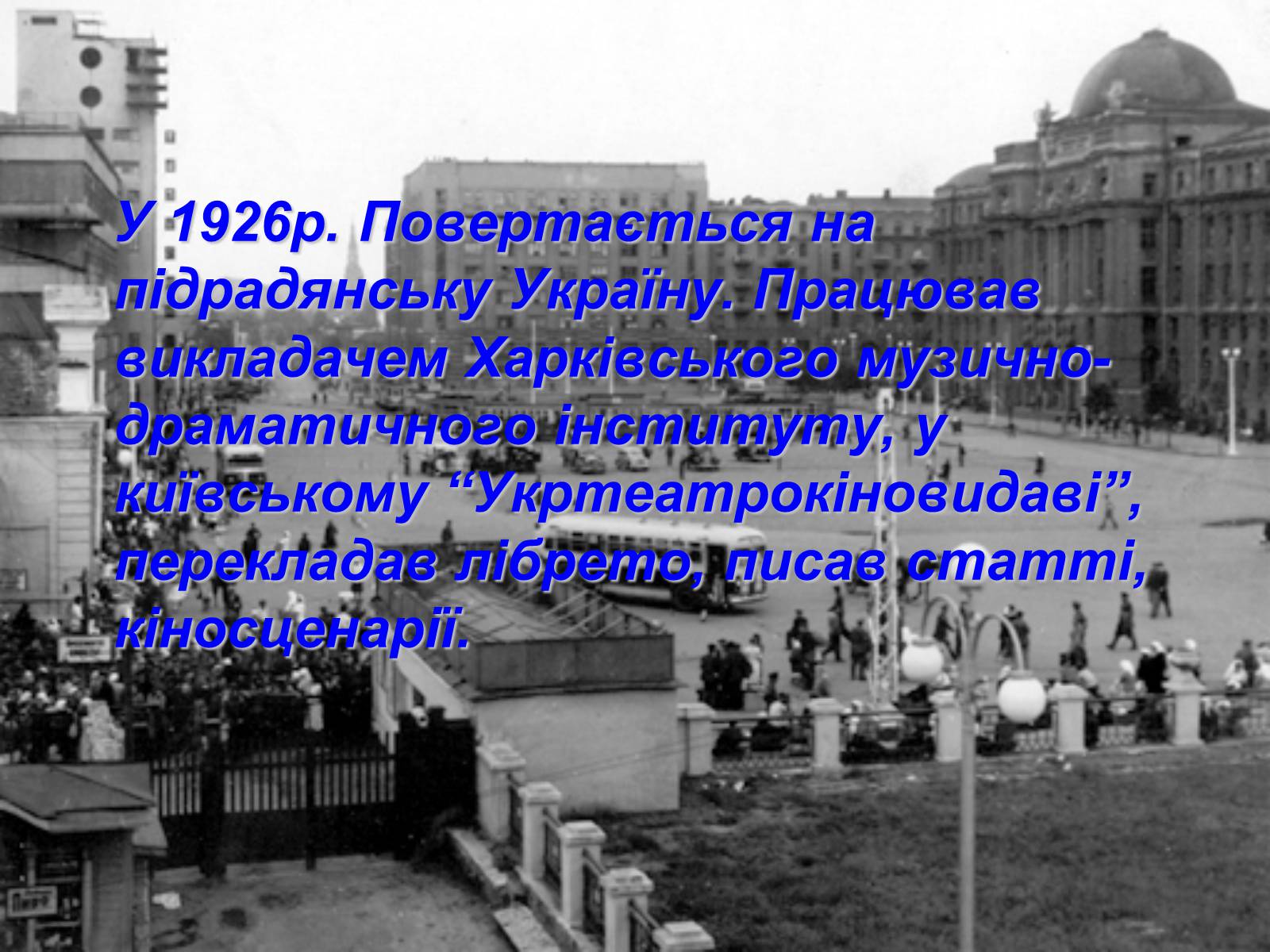 У 1926р. Повертається на підрадянську Україну. Працював викладачем Харківського музично-драматичного інституту, у київському “Укртеатрокіновидаві”, перекладав лібрето, писав статті, кіносценарії.